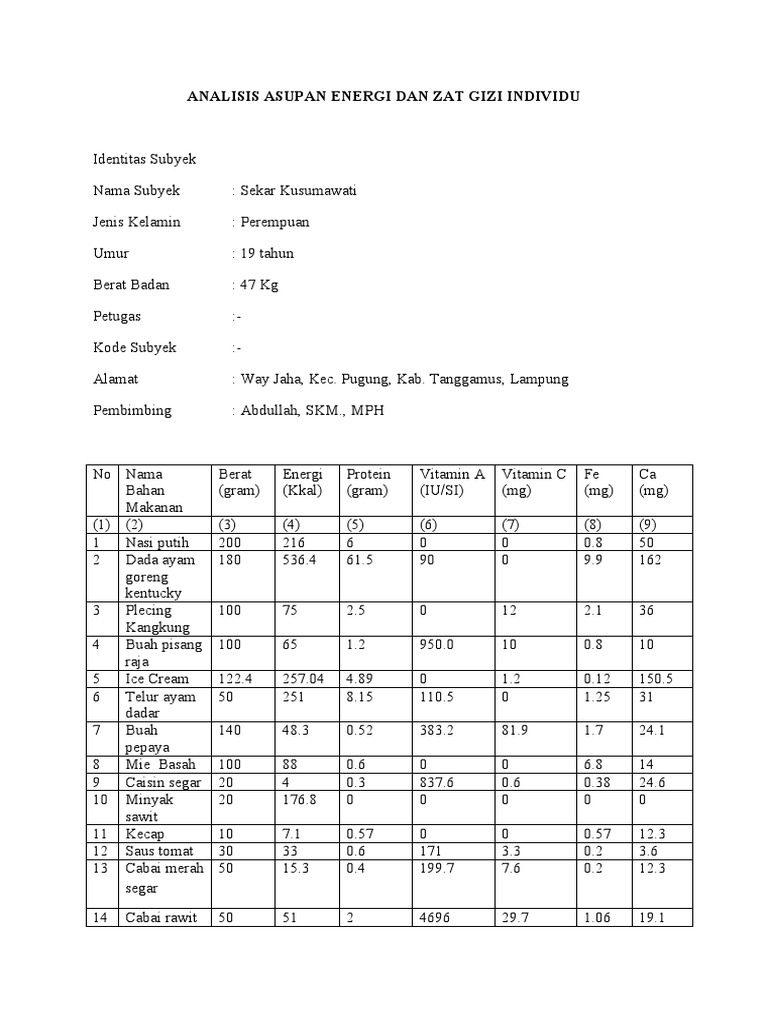 ANALISIS ASUPAN ENERGI DAN ZAT GIZI INDIVIDU

Identitas Subyek

Nama Subyek : Sekar Kusumawati

Jenis Kelamin : Perempuan

Umur : 19 tahun

Berat Badan : 47 Kg

Petugas :-

Kode Subyek :-

Alamat : Way Jaha, Kec. Pugung, Kab. Tanggamus, Lampung

Pembimbing : Abdullah, SKM., MPH

| No | Nama Bahan Makanan | Berat (gram) | Energi (Kkal) | Protein (gram) | Vitamin A (IU/SI) | Vitamin C (mg) | Fe (mg) | Ca (mg) |
|---|---|---|---|---|---|---|---|---|
| (1) | (2) | (3) | (4) | (5) | (6) | (7) | (8) | (9) |
| 1 | Nasi putih | 200 | 216 | 6 | 0 | 0 | 0.8 | 50 |
| 2 | Dada ayam goreng kentucky | 180 | 536.4 | 61.5 | 90 | 0 | 9.9 | 162 |
| 3 | Plecing Kangkung | 100 | 75 | 2.5 | 0 | 12 | 2.1 | 36 |
| 4 | Buah pisang raja | 100 | 65 | 1.2 | 950.0 | 10 | 0.8 | 10 |
| 5 | Ice Cream | 122.4 | 257.04 | 4.89 | 0 | 1.2 | 0.12 | 150.5 |
| 6 | Telur ayam dadar | 50 | 251 | 8.15 | 110.5 | 0 | 1.25 | 31 |
| 7 | Buah pepaya | 140 | 48.3 | 0.52 | 383.2 | 81.9 | 1.7 | 24.1 |
| 8 | Mie Basah | 100 | 88 | 0.6 | 0 | 0 | 6.8 | 14 |
| 9 | Caisin segar | 20 | 4 | 0.3 | 837.6 | 0.6 | 0.38 | 24.6 |
| 10 | Minyak sawit | 20 | 176.8 | 0 | 0 | 0 | 0 | 0 |
| 11 | Kecap | 10 | 7.1 | 0.57 | 0 | 0 | 0.57 | 12.3 |
| 12 | Saus tomat | 30 | 33 | 0.6 | 171 | 3.3 | 0.2 | 3.6 |
| 13 | Cabai merah segar | 50 | 15.3 | 0.4 | 199.7 | 7.6 | 0.2 | 12.3 |
| 14 | Cabai rawit | 50 | 51 | 2 | 4696 | 29.7 | 1.06 | 19.1 |